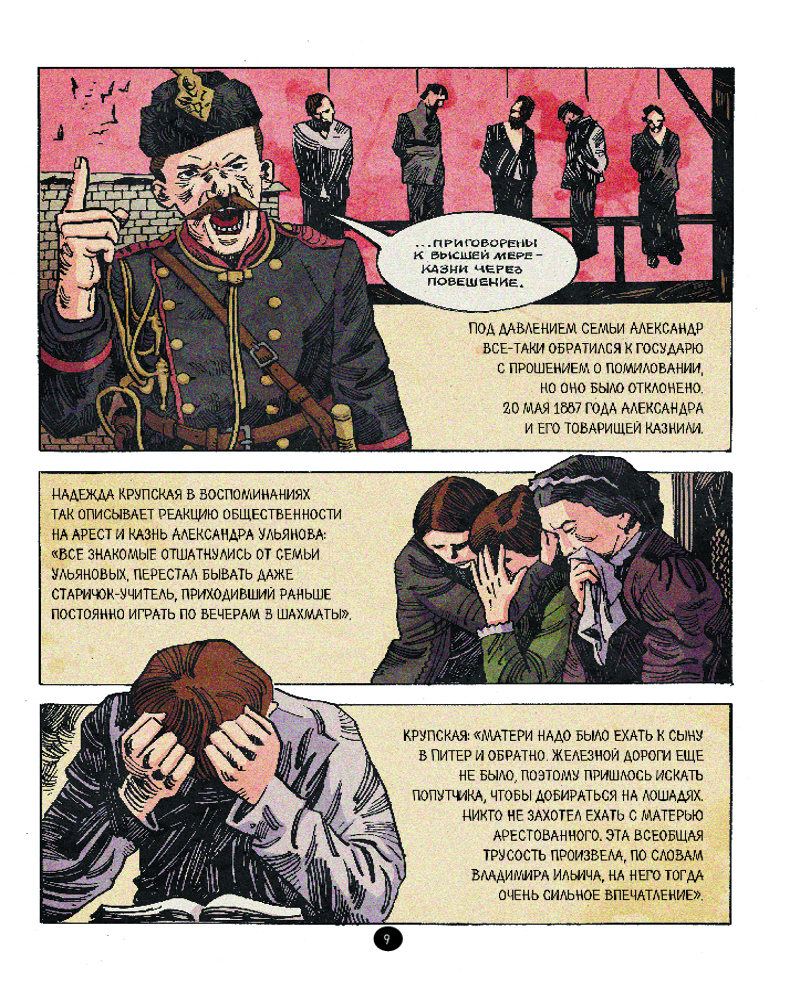 ...ПРИГОВОРЕНЫ К ВЫСШЕЙ МЕРЕ - КАЗНИ ЧЕРЕЗ ПОВЕШЕНИЕ.

ПОД ДАВЛЕНИЕМ СЕМЬИ АЛЕКСАНДР ВСЕ-ТАКИ ОБРАТИЛСЯ К ГОСУДАРЮ С ПРОШЕНИЕМ О ПОМИЛОВАНИИ, НО ОНО БЫЛО ОТКЛОНЕНО. 20 МАЯ 1887 ГОДА АЛЕКСАНДРА И ЕГО ТОВАРИЩЕЙ КАЗНИЛИ.

НАДЕЖДА КРУПСКАЯ В ВОСПОМИНАНИЯХ ТАК ОПИСЫВАЕТ РЕАКЦИЮ ОБЩЕСТВЕННОСТИ НА АРЕСТ И КАЗНЬ АЛЕКСАНДРА УЛЬЯНОВА: «ВСЕ ЗНАКОМЫЕ ОТШАТНУЛИСЬ ОТ СЕМЬИ УЛЬЯНОВЫХ, ПЕРЕСТАЛ БЫВАТЬ ДАЖЕ СТАРИЧОК-УЧИТЕЛЬ, ПРИХОДИВШИЙ РАНЬШЕ ПОСТОЯННО ИГРАТЬ ПО ВЕЧЕРАМ В ШАХМАТЫ».

КРУПСКАЯ: «МАТЕРИ НАДО БЫЛО ЕХАТЬ К СЫНУ В ПИТЕР И ОБРАТНО. ЖЕЛЕЗНОЙ ДОРОГИ ЕЩЕ НЕ БЫЛО, ПОЭТОМУ ПРИШЛОСЬ ИСКАТЬ ПОПУТЧИКА, ЧТОБЫ ДОБИРАТЬСЯ НА ЛОШАДЯХ. НИКТО НЕ ЗАХОТЕЛ ЕХАТЬ С МАТЕРЬЮ АРЕСТОВАННОГО. ЭТА ВСЕОБЩАЯ ТРУСОСТЬ ПРОИЗВЕЛА, ПО СЛОВАМ ВЛАДИМИРА ИЛЬИЧА, НА НЕГО ТОГДА ОЧЕНЬ СИЛЬНОЕ ВПЕЧАТЛЕНИЕ».

9